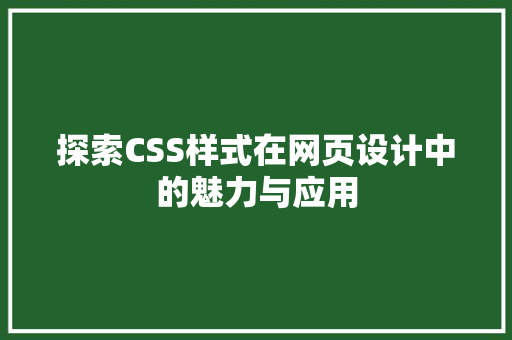 探索CSS样式在网页设计中的魅力与应用